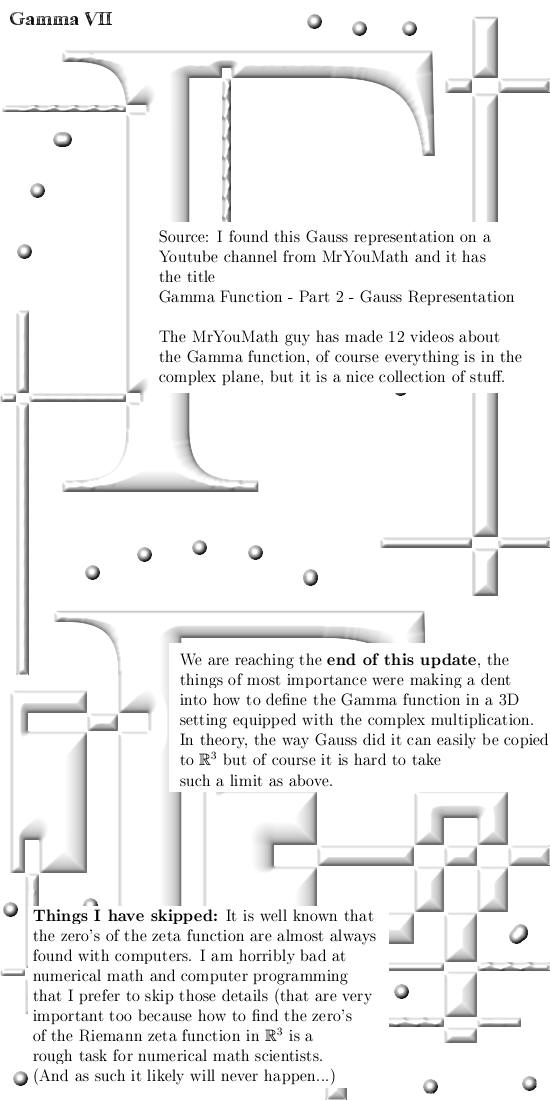 Gamma VII

Source: I found this Gauss representation on a Youtube channel from MrYouMath and it has the title
Gamma Function - Part 2 - Gauss Representation

The MrYouMath guy has made 12 videos about the Gamma function, of course everything is in the complex plane, but it is a nice collection of stuff.

We are reaching the **end of this update**, the things of most importance were making a dent into how to define the Gamma function in a 3D setting equipped with the complex multiplication. In theory, the way Gauss did it can easily be copied to $\mathbb{R}^3$ but of course it is hard to take such a limit as above.

**Things I have skipped:** It is well known that the zero's of the zeta function are almost always found with computers. I am horribly bad at numerical math and computer programming that I prefer to skip those details (that are very important too because how to find the zero's of the Riemann zeta function in $\mathbb{R}^3$ is a rough task for numerical math scientists. (And as such it likely will never happen...)